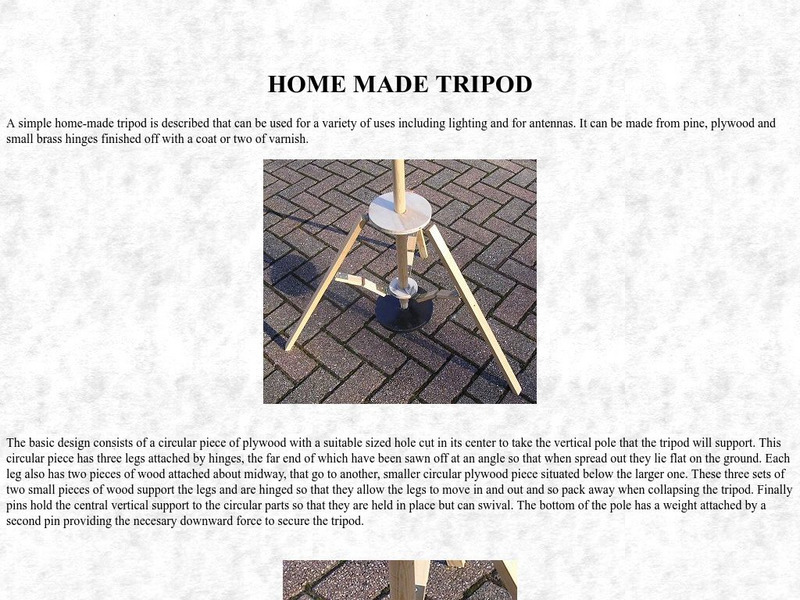 HOME MADE TRIPOD

A simple home-made tripod is described that can be used for a variety of uses including lighting and for antennas. It can be made from pine, plywood and small brass hinges finished off with a coat or two of varnish.

The basic design consists of a circular piece of plywood with a suitable sized hole cut in its center to take the vertical pole that the tripod will support. This circular piece has three legs attached by hinges, the far end of which have been sawn off at an angle so that when spread out they lie flat on the ground. Each leg also has two pieces of wood attached about midway, that go to another, smaller circular plywood piece situated below the larger one. These three sets of two small pieces of wood support the legs and are hinged so that they allow the legs to move in and out and so pack away when collapsing the tripod. Finally pins hold the central vertical support to the circular parts so that they are held in place but can swival. The bottom of the pole has a weight attached by a second pin providing the necesary downward force to secure the tripod.